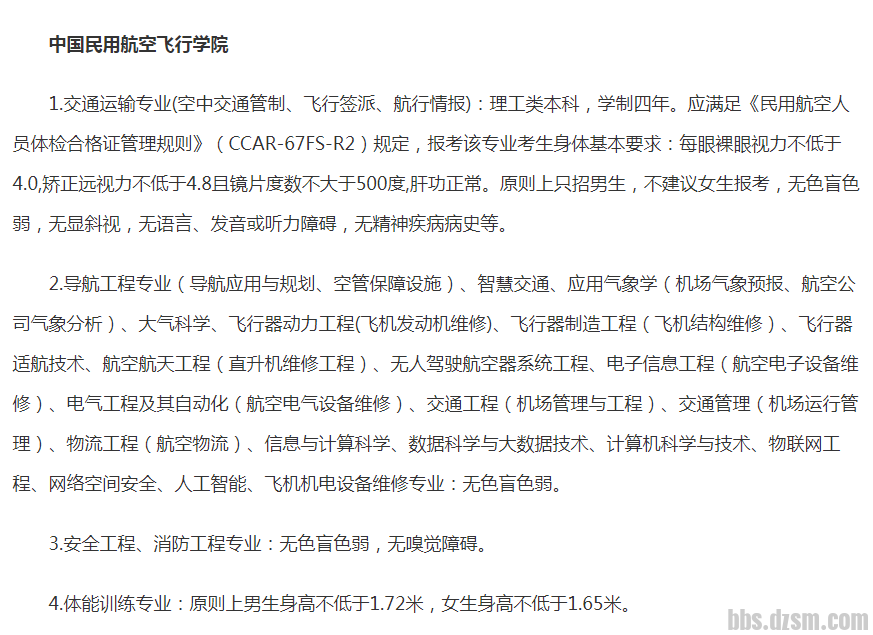 中国民用航空飞行学院

1.交通运输专业(空中交通管制、飞行签派、航行情报)：理工类本科，学制四年。应满足《民用航空人员体检合格证管理规则》（CCAR-67FS-R2）规定，报考该专业考生身体基本要求：每眼裸眼视力不低于4.0,矫正远视力不低于4.8且镜片度数不大于500度,肝功正常。原则上只招男生，不建议女生报考，无色盲色弱，无显斜视，无语言、发音或听力障碍，无精神疾病病史等。

2.导航工程专业（导航应用与规划、空管保障设施）、智慧交通、应用气象学（机场气象预报、航空公司气象分析）、大气科学、飞行器动力工程(飞机发动机维修)、飞行器制造工程（飞机结构维修）、飞行器适航技术、航空航天工程（直升机维修工程）、无人驾驶航空器系统工程、电子信息工程（航空电子设备维修）、电气工程及其自动化（航空电气设备维修）、交通工程（机场管理与工程）、交通管理（机场运行管理）、物流工程（航空物流）、信息与计算科学、数据科学与大数据技术、计算机科学与技术、物联网工程、网络空间安全、人工智能、飞机机电设备维修专业：无色盲色弱。

3.安全工程、消防工程专业：无色盲色弱，无嗅觉障碍。

4.体能训练专业：原则上男生身高不低于1.72米，女生身高不低于1.65米。

bbs.dzsm.com